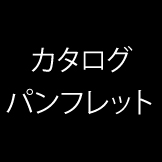 カタログ
パンフレット